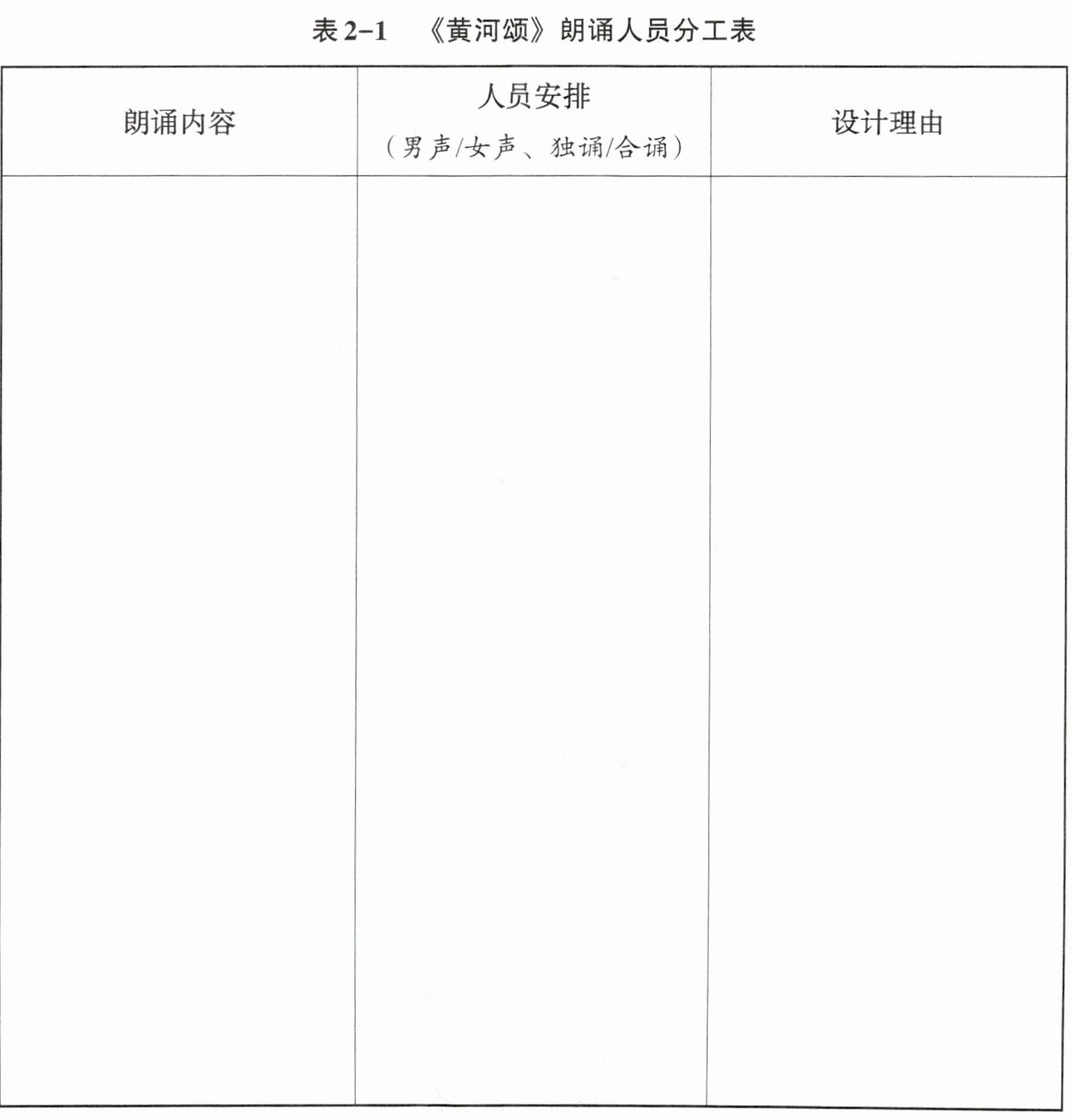 表2-1　《黄河颂》朗诵人员分工表

| 朗诵内容 | 人员安排（男声/女声、独诵/合诵） | 设计理由 |
|---|---|---|
|  |  |  |